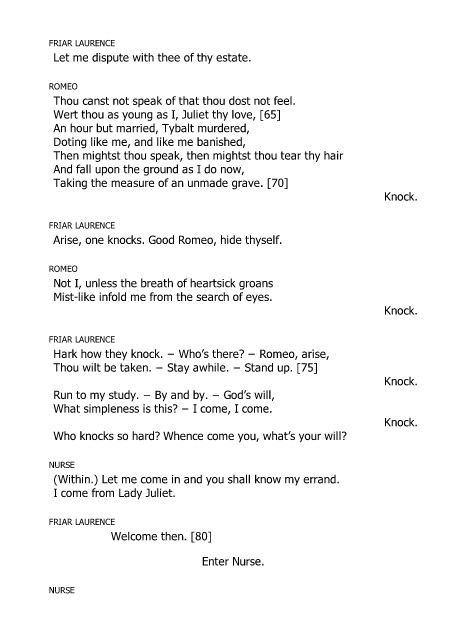 FRIAR LAURENCE
Let me dispute with thee of thy estate.

ROMEO
Thou canst not speak of that thou dost not feel.
Wert thou as young as I, Juliet thy love, [65]
An hour but married, Tybalt murdered,
Doting like me, and like me banished,
Then mightst thou speak, then mightst thou tear thy hair
And fall upon the ground as I do now,
Taking the measure of an unmade grave. [70]

Knock.

FRIAR LAURENCE
Arise, one knocks. Good Romeo, hide thyself.

ROMEO
Not I, unless the breath of heartsick groans
Mist-like infold me from the search of eyes.

Knock.

FRIAR LAURENCE
Hark how they knock. – Who's there? – Romeo, arise,
Thou wilt be taken. – Stay awhile. – Stand up. [75]

Knock.

Run to my study. – By and by. – God's will,
What simpleness is this? – I come, I come.

Knock.

Who knocks so hard? Whence come you, what's your will?

NURSE
(Within.) Let me come in and you shall know my errand.
I come from Lady Juliet.

FRIAR LAURENCE
Welcome then. [80]

Enter Nurse.

NURSE